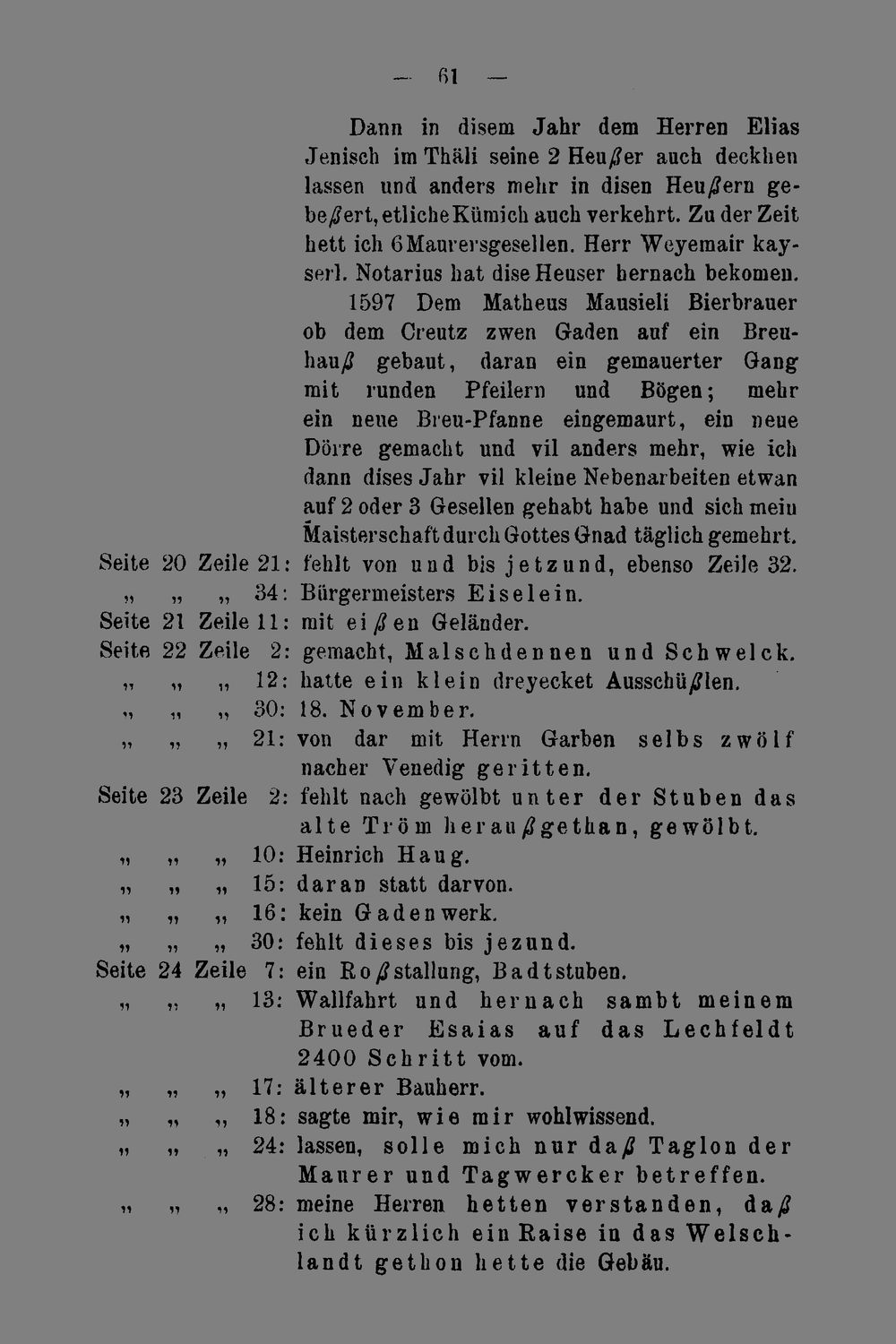 — 61 —

Dann in disem Jahr dem Herren Elias Jenisch im Thäli seine 2 Heußer auch deckhen lassen und anders mehr in disen Heußern gebeßert, etliche Kümich auch verkehrt. Zu der Zeit hett ich 6 Maurersgesellen. Herr Weyemair kayserl. Notarius hat dise Heuser hernach bekomen.

1597 Dem Matheus Mausieli Bierbrauer ob dem Creutz zwen Gaden auf ein Breuhauß gebaut, daran ein gemauerter Gang mit runden Pfeilern und Bögen; mehr ein neue Breu-Pfanne eingemaurt, ein neue Dörre gemacht und vil anders mehr, wie ich dann dises Jahr vil kleine Nebenarbeiten etwan auf 2 oder 3 Gesellen gehabt habe und sich mein Maisterschaft durch Gottes Gnad täglich gemehrt.

Seite 20 Zeile 21: fehlt von und bis jetzund, ebenso Zeile 32.
„ „ „ 34: Bürgermeisters Eiselein.
Seite 21 Zeile 11: mit eißen Geländer.
Seite 22 Zeile 2: gemacht, Malschdennen und Schwelck.
„ „ „ 12: hatte ein klein dreyecket Ausschüßlen.
„ „ „ 30: 18. November.
„ „ „ 21: von dar mit Herrn Garben selbs zwölf nacher Venedig geritten.
Seite 23 Zeile 2: fehlt nach gewölbt unter der Stuben das alte Tröm heraußgethan, gewölbt.
„ „ „ 10: Heinrich Haug.
„ „ „ 15: daran statt darvon.
„ „ „ 16: kein Gadenwerk.
„ „ „ 30: fehlt dieses bis jezund.
Seite 24 Zeile 7: ein Roßstallung, Badtstuben.
„ „ „ 13: Wallfahrt und hernach sambt meinem Brueder Esaias auf das Lechfeldt 2400 Schritt vom.
„ „ „ 17: älterer Bauherr.
„ „ „ 18: sagte mir, wie mir wohlwissend.
„ „ „ 24: lassen, solle mich nur daß Taglon der Maurer und Tagwercker betreffen.
„ „ „ 28: meine Herren hetten verstanden, daß ich kürzlich ein Raise in das Welschlandt gethon hette die Gebäu.